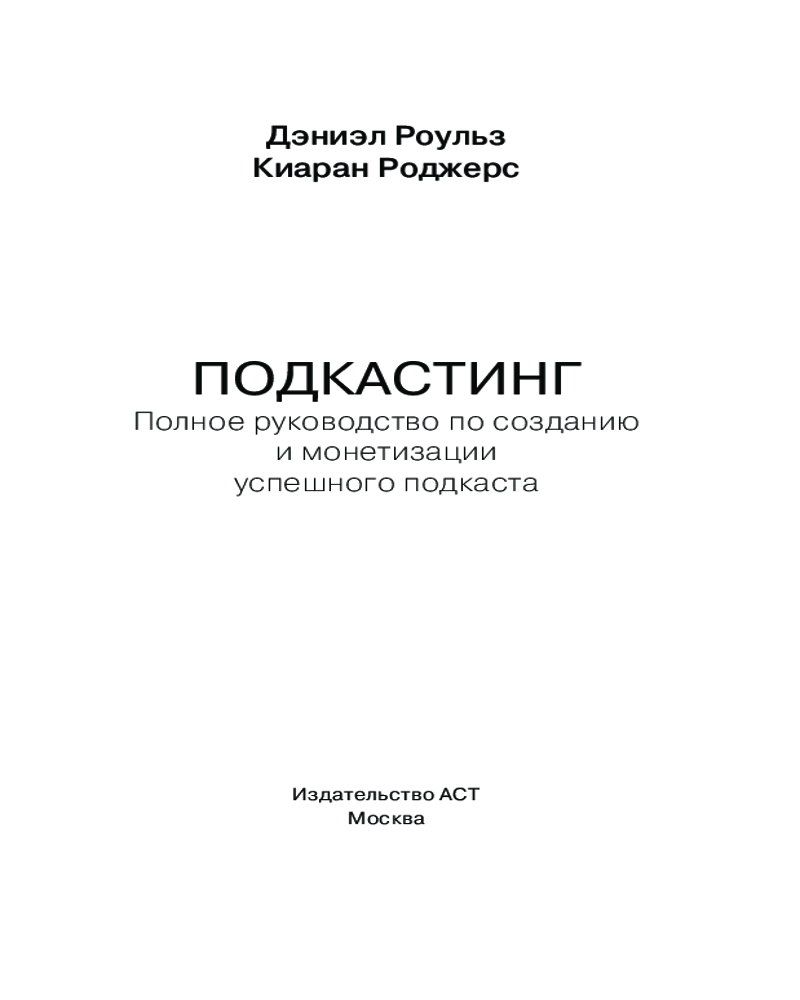 Дэниэл Роульз
Киаран Роджерс

ПОДКАСТИНГ
Полное руководство по созданию и монетизации успешного подкаста

Издательство АСТ
Москва